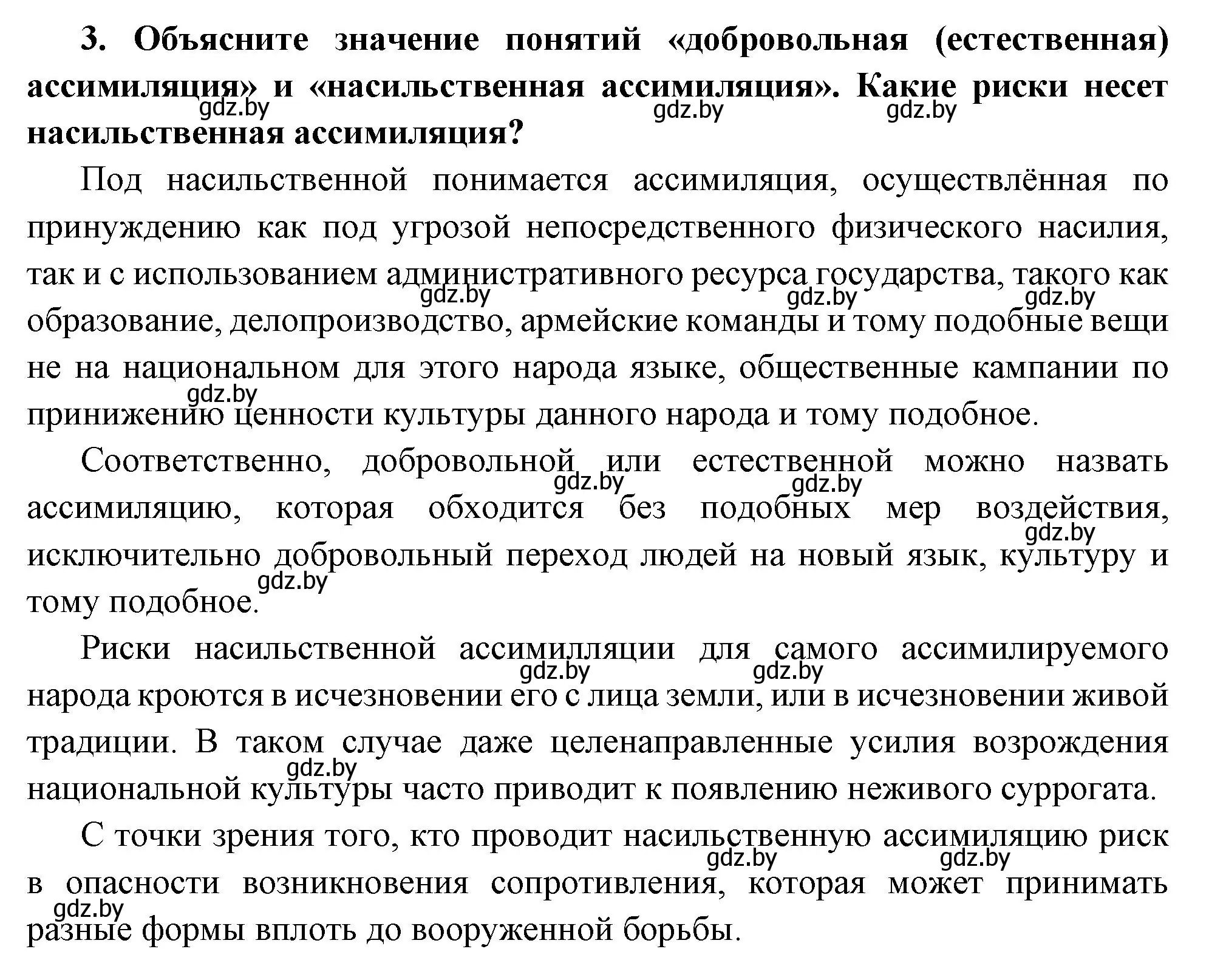 3. Объясните значение понятий «добровольная (естественная) ассимиляция» и «насильственная ассимиляция». Какие риски несет насильственная ассимиляция?

gdz.by gdz.by gdz.by

Под насильственной понимается ассимиляция, осуществлённая по принуждению как под угрозой непосредственного физического насилия, так и с использованием административного ресурса государства, такого как образование, делопроизводство, армейские команды и тому подобные вещи не на национальном для этого народа языке, общественные кампании по принижению ценности культуры данного народа и тому подобное.

gdz.by gdz.by gdz.by gdz.by

Соответственно, добровольной или естественной можно назвать ассимиляцию, которая обходится без подобных мер воздействия, исключительно добровольный переход людей на новый язык, культуру и тому подобное.

gdz.by gdz.by gdz.by gdz.by

Риски насильственной ассимилляции для самого ассимилируемого народа кроются в исчезновении его с лица земли, или в исчезновении живой традиции. В таком случае даже целенаправленные усилия возрождения национальной культуры часто приводит к появлению неживого суррогата.

gdz.by gdz.by gdz.by

С точки зрения того, кто проводит насильственную ассимиляцию риск в опасности возникновения сопротивления, которая может принимать разные формы вплоть до вооруженной борьбы.

gdz.by gdz.by gdz.by